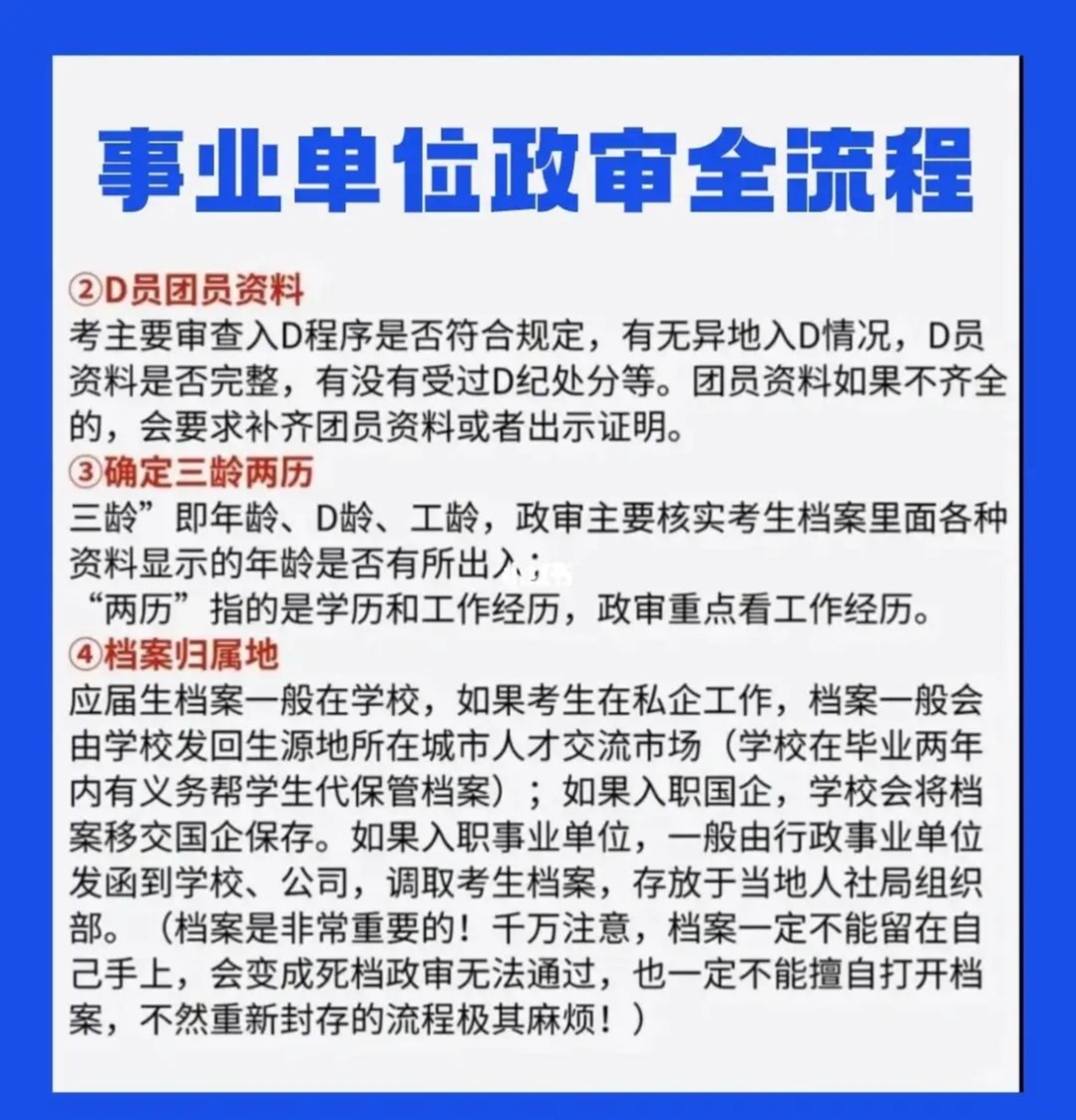 事业单位政审全流程

②D员团员资料
考主要审查入D程序是否符合规定，有无异地入D情况，D员资料是否完整，有没有受过D纪处分等。团员资料如果不齐全的，会要求补齐团员资料或者出示证明。

③确定三龄两历
三龄”即年龄、D龄、工龄，政审主要核实考生档案里面各种资料显示的年龄是否有所出入；
“两历”指的是学历和工作经历，政审重点看工作经历。

④档案归属地
应届生档案一般在学校，如果考生在私企工作，档案一般会由学校发回生源地所在城市人才交流市场（学校在毕业两年内有义务帮学生代保管档案）；如果入职国企，学校会将档案移交国企保存。如果入职事业单位，一般由行政事业单位发函到学校、公司，调取考生档案，存放于当地人社局组织部。（档案是非常重要的！千万注意，档案一定不能留在自己手上，会变成死档政审无法通过，也一定不能擅自打开档案，不然重新封存的流程极其麻烦！）